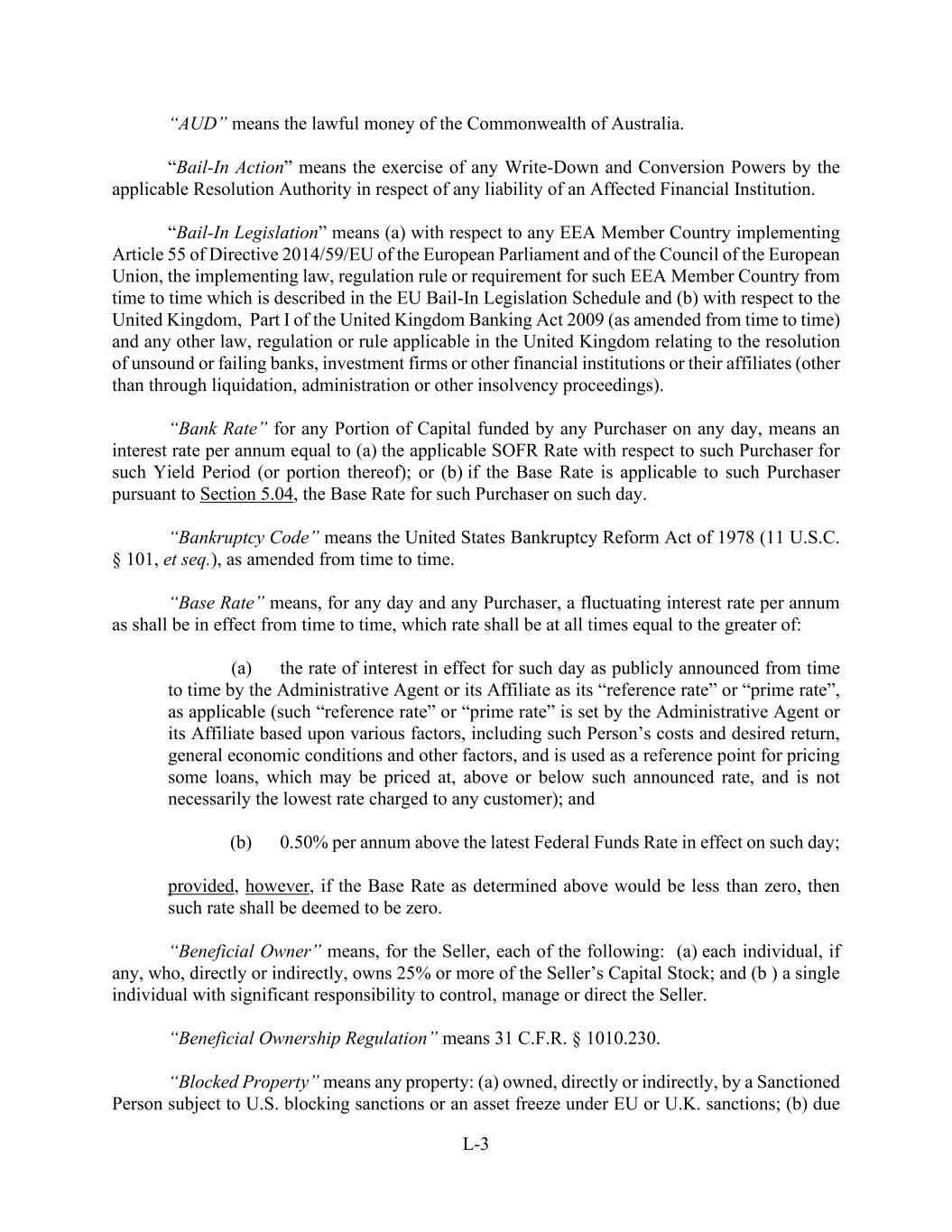 “AUD” means the lawful money of the Commonwealth of Australia.

“Bail-In Action” means the exercise of any Write-Down and Conversion Powers by the applicable Resolution Authority in respect of any liability of an Affected Financial Institution.

“Bail-In Legislation” means (a) with respect to any EEA Member Country implementing Article 55 of Directive 2014/59/EU of the European Parliament and of the Council of the European Union, the implementing law, regulation rule or requirement for such EEA Member Country from time to time which is described in the EU Bail-In Legislation Schedule and (b) with respect to the United Kingdom, Part I of the United Kingdom Banking Act 2009 (as amended from time to time) and any other law, regulation or rule applicable in the United Kingdom relating to the resolution of unsound or failing banks, investment firms or other financial institutions or their affiliates (other than through liquidation, administration or other insolvency proceedings).

“Bank Rate” for any Portion of Capital funded by any Purchaser on any day, means an interest rate per annum equal to (a) the applicable SOFR Rate with respect to such Purchaser for such Yield Period (or portion thereof); or (b) if the Base Rate is applicable to such Purchaser pursuant to Section 5.04, the Base Rate for such Purchaser on such day.

“Bankruptcy Code” means the United States Bankruptcy Reform Act of 1978 (11 U.S.C. § 101, et seq.), as amended from time to time.

“Base Rate” means, for any day and any Purchaser, a fluctuating interest rate per annum as shall be in effect from time to time, which rate shall be at all times equal to the greater of:

(a) the rate of interest in effect for such day as publicly announced from time to time by the Administrative Agent or its Affiliate as its “reference rate” or “prime rate”, as applicable (such “reference rate” or “prime rate” is set by the Administrative Agent or its Affiliate based upon various factors, including such Person’s costs and desired return, general economic conditions and other factors, and is used as a reference point for pricing some loans, which may be priced at, above or below such announced rate, and is not necessarily the lowest rate charged to any customer); and

(b) 0.50% per annum above the latest Federal Funds Rate in effect on such day;

provided, however, if the Base Rate as determined above would be less than zero, then such rate shall be deemed to be zero.

“Beneficial Owner” means, for the Seller, each of the following: (a) each individual, if any, who, directly or indirectly, owns 25% or more of the Seller’s Capital Stock; and (b ) a single individual with significant responsibility to control, manage or direct the Seller.

“Beneficial Ownership Regulation” means 31 C.F.R. § 1010.230.

“Blocked Property” means any property: (a) owned, directly or indirectly, by a Sanctioned Person subject to U.S. blocking sanctions or an asset freeze under EU or U.K. sanctions; (b) due

L-3